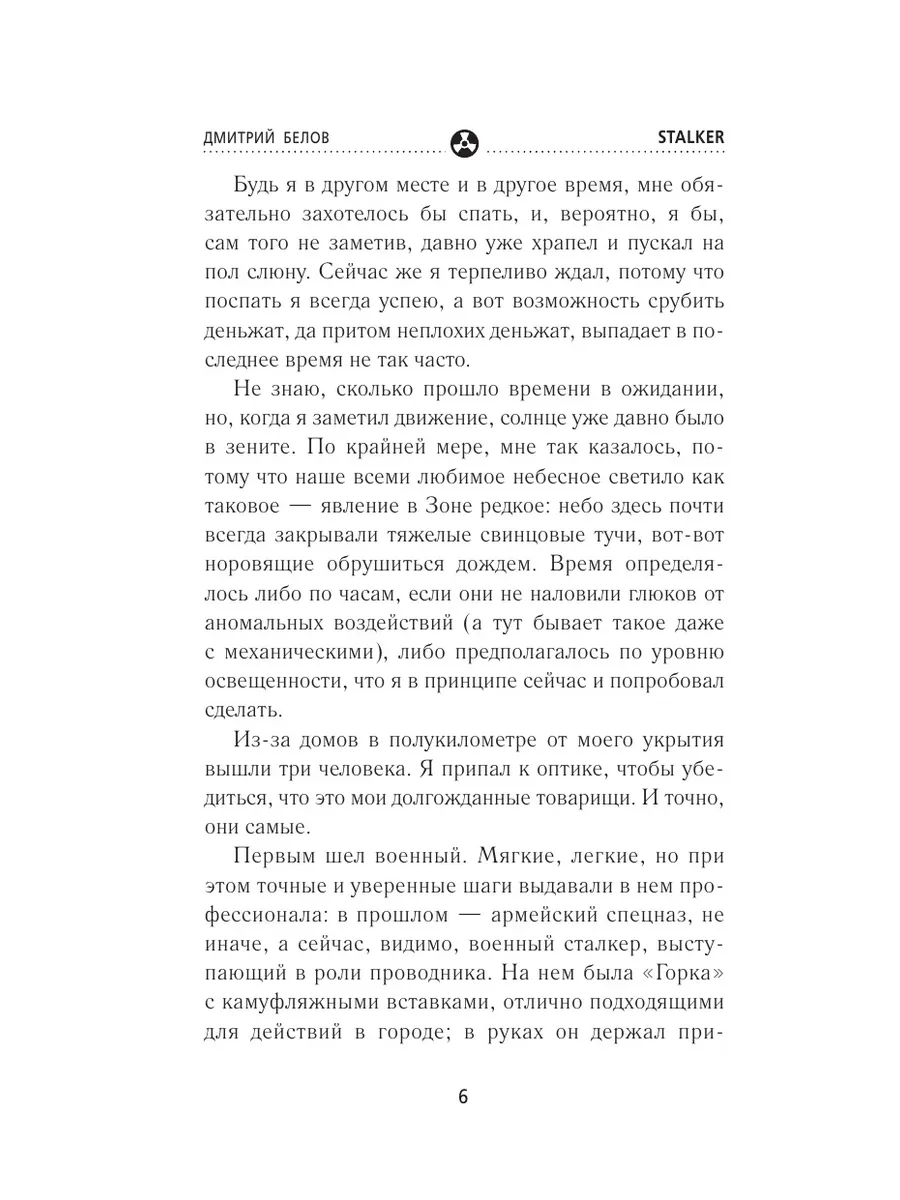 ДМИТРИЙ БЕЛОВ STALKER

Будь я в другом месте и в другое время, мне обязательно захотелось бы спать, и, вероятно, я бы, сам того не заметив, давно уже храпел и пускал на пол слюну. Сейчас же я терпеливо ждал, потому что поспать я всегда успею, а вот возможность срубить деньжат, да притом неплохих деньжат, выпадает в последнее время не так часто.

Не знаю, сколько прошло времени в ожидании, но, когда я заметил движение, солнце уже давно было в зените. По крайней мере, мне так казалось, потому что наше всеми любимое небесное светило как таковое — явление в Зоне редкое: небо здесь почти всегда закрывали тяжелые свинцовые тучи, вот-вот норовящие обрушиться дождем. Время определялось либо по часам, если они не наловили глюков от аномальных воздействий (а тут бывает такое даже с механическими), либо предполагалось по уровню освещенности, что я в принципе сейчас и попробовал сделать.

Из-за домов в полукилометре от моего укрытия вышли три человека. Я припал к оптике, чтобы убедиться, что это мои долгожданные товарищи. И точно, они самые.

Первым шел военный. Мягкие, легкие, но при этом точные и уверенные шаги выдавали в нем профессионала: в прошлом — армейский спецназ, не иначе, а сейчас, видимо, военный сталкер, выступающий в роли проводника. На нем была «Горка» с камуфляжными вставками, отлично подходящими для действий в городе; в руках он держал при-

6